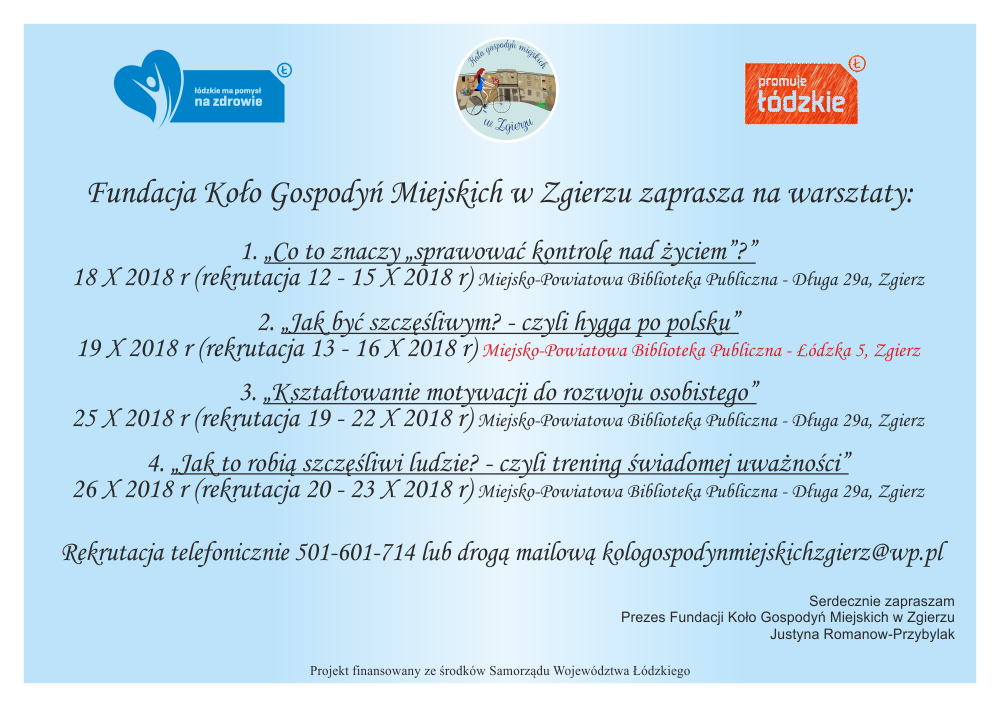 łódzkie ma pomysł na zdrowie

Koło gospodyń miejskich w Zgierzu

promuje łódzkie

Fundacja Koło Gospodyń Miejskich w Zgierzu zaprasza na warsztaty:

1. „Co to znaczy „sprawować kontrolę nad życiem”?”
18 X 2018 r (rekrutacja 12 - 15 X 2018 r) Miejsko-Powiatowa Biblioteka Publiczna - Długa 29a, Zgierz

2. „Jak być szczęśliwym? - czyli hygga po polsku”
19 X 2018 r (rekrutacja 13 - 16 X 2018 r) Miejsko-Powiatowa Biblioteka Publiczna - Łódzka 5, Zgierz

3. „Kształtowanie motywacji do rozwoju osobistego”
25 X 2018 r (rekrutacja 19 - 22 X 2018 r) Miejsko-Powiatowa Biblioteka Publiczna - Długa 29a, Zgierz

4. „Jak to robią szczęśliwi ludzie? - czyli trening świadomej uważności”
26 X 2018 r (rekrutacja 20 - 23 X 2018 r) Miejsko-Powiatowa Biblioteka Publiczna - Długa 29a, Zgierz

Rekrutacja telefonicznie 501-601-714 lub drogą mailową kologospodynmiejskichzgierz@wp.pl

Serdecznie zapraszam
Prezes Fundacji Koło Gospodyń Miejskich w Zgierzu
Justyna Romanow-Przybylak

Projekt finansowany ze środków Samorządu Województwa Łódzkiego